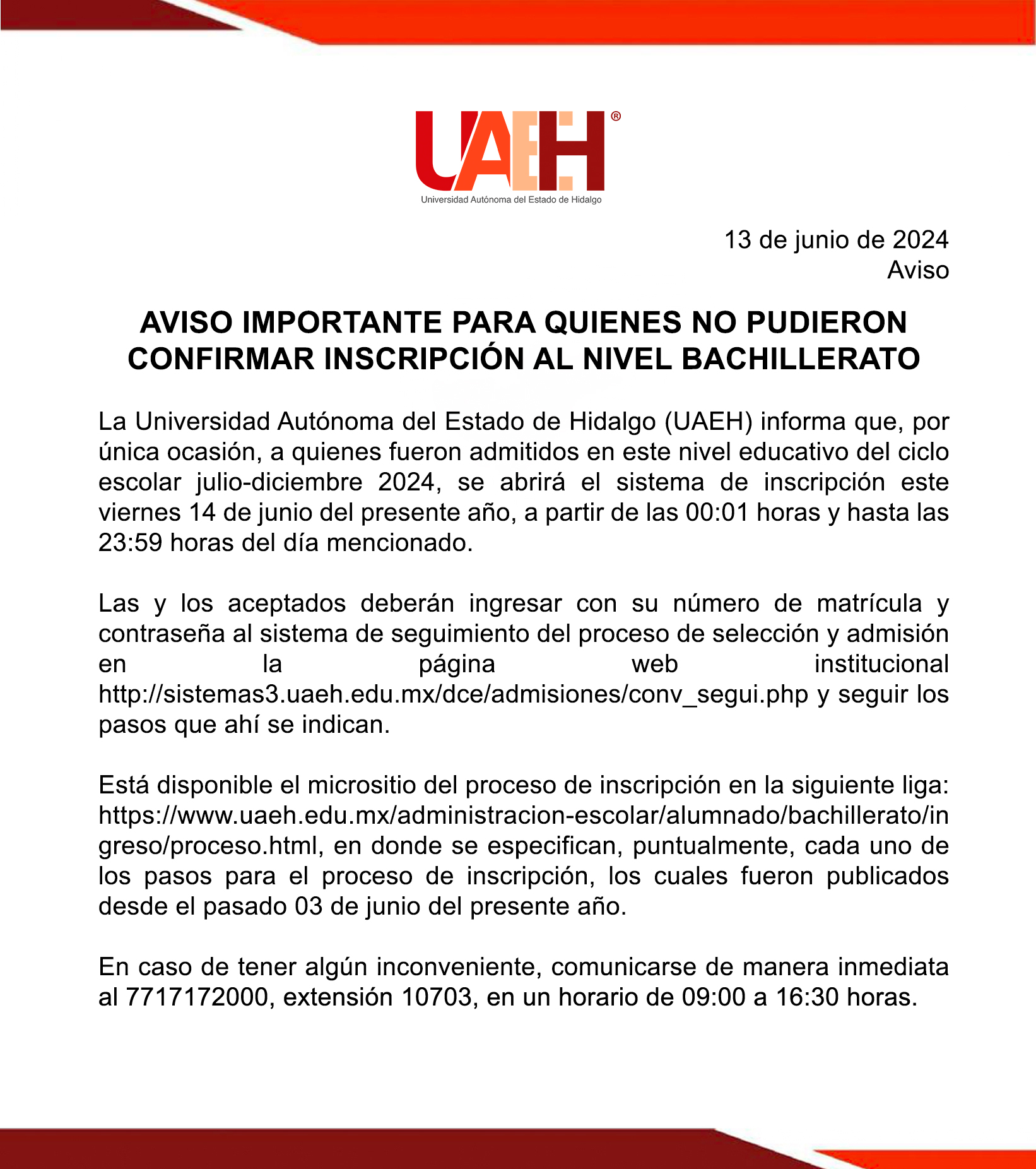 UAEH®
Universidad Autónoma del Estado de Hidalgo

13 de junio de 2024
Aviso

AVISO IMPORTANTE PARA QUIENES NO PUDIERON CONFIRMAR INSCRIPCIÓN AL NIVEL BACHILLERATO

La Universidad Autónoma del Estado de Hidalgo (UAEH) informa que, por única ocasión, a quienes fueron admitidos en este nivel educativo del ciclo escolar julio-diciembre 2024, se abrirá el sistema de inscripción este viernes 14 de junio del presente año, a partir de las 00:01 horas y hasta las 23:59 horas del día mencionado.

Las y los aceptados deberán ingresar con su número de matrícula y contraseña al sistema de seguimiento del proceso de selección y admisión en la página web institucional http://sistemas3.uaeh.edu.mx/dce/admisiones/conv_segui.php y seguir los pasos que ahí se indican.

Está disponible el micrositio del proceso de inscripción en la siguiente liga: https://www.uaeh.edu.mx/administracion-escolar/alumnado/bachillerato/ingreso/proceso.html, en donde se especifican, puntualmente, cada uno de los pasos para el proceso de inscripción, los cuales fueron publicados desde el pasado 03 de junio del presente año.

En caso de tener algún inconveniente, comunicarse de manera inmediata al 7717172000, extensión 10703, en un horario de 09:00 a 16:30 horas.